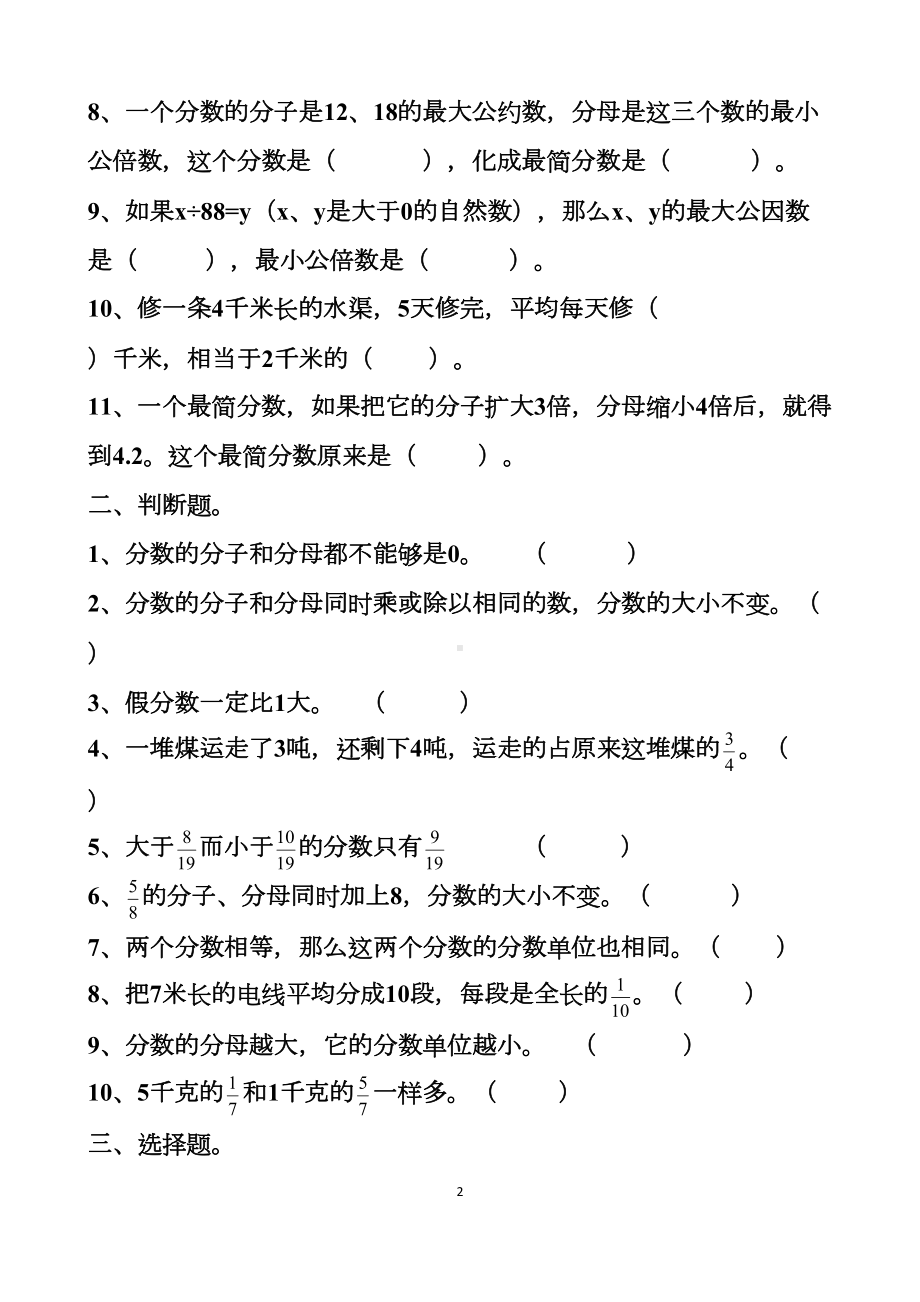 8、一个分数的分子是12、18的最大公约数，分母是这三个数的最小公倍数，这个分数是（　　　），化成最简分数是（　　　）。

9、如果x÷88=y（x、y是大于0的自然数），那么x、y的最大公因数是（　　　），最小公倍数是（　　　）。

10、修一条4千米长的水渠，5天修完，平均每天修（　　）千米，相当于2千米的（　　）。

11、一个最简分数，如果把它的分子扩大3倍，分母缩小4倍后，就得到4.2。这个最简分数原来是（　　　）。

二、判断题。

1、分数的分子和分母都不能够是0。　　（　　　）

2、分数的分子和分母同时乘或除以相同的数，分数的大小不变。（　）

3、假分数一定比1大。　（　　　）

4、一堆煤运走了3吨，还剩下4吨，运走的占原来这堆煤的$\frac{3}{4}$。（　）

5、大于$\frac{8}{19}$而小于$\frac{10}{19}$的分数只有$\frac{9}{19}$　　（　　　）

6、$\frac{5}{8}$的分子、分母同时加上8，分数的大小不变。（　　　）

7、两个分数相等，那么这两个分数的分数单位也相同。（　　）

8、把7米长的电线平均分成10段，每段是全长的$\frac{1}{10}$。（　　）

9、分数的分母越大，它的分数单位越小。　（　　　）

10、5千克的$\frac{1}{7}$和1千克的$\frac{5}{7}$一样多。（　　）

三、选择题。

2